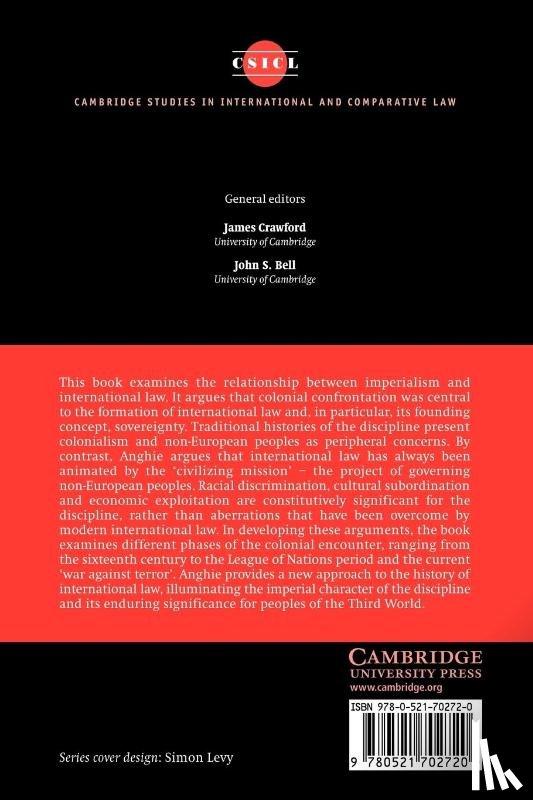 CSICL

CAMBRIDGE STUDIES IN INTERNATIONAL AND COMPARATIVE LAW

General editors

James Crawford
University of Cambridge

John S. Bell
University of Cambridge

This book examines the relationship between imperialism and international law. It argues that colonial confrontation was central to the formation of international law and, in particular, its founding concept, sovereignty. Traditional histories of the discipline present colonialism and non-European peoples as peripheral concerns. By contrast, Anghie argues that international law has always been animated by the 'civilizing mission' – the project of governing non-European peoples. Racial discrimination, cultural subordination and economic exploitation are constitutively significant for the discipline, rather than aberrations that have been overcome by modern international law. In developing these arguments, the book examines different phases of the colonial encounter, ranging from the sixteenth century to the League of Nations period and the current 'war against terror'. Anghie provides a new approach to the history of international law, illuminating the imperial character of the discipline and its enduring significance for peoples of the Third World.

CAMBRIDGE
UNIVERSITY PRESS
www.cambridge.org

ISBN 978-0-521-70272-0

9 780521 702720

Series cover design: Simon Levy